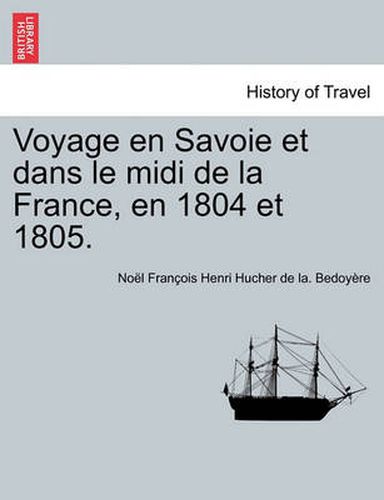 BRITISH LIBRARY

History of Travel

Voyage en Savoie et dans le midi de la France, en 1804 et 1805.

Noël François Henri Hucher de la. Bedoyère